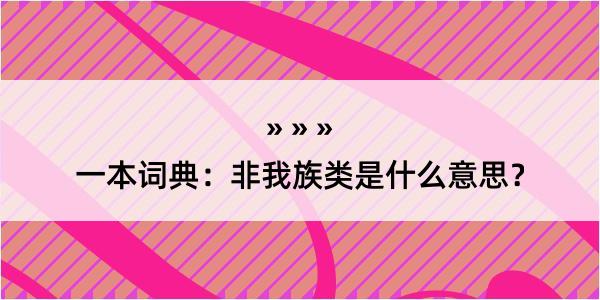 » » »

一本词典：非我族类是什么意思？